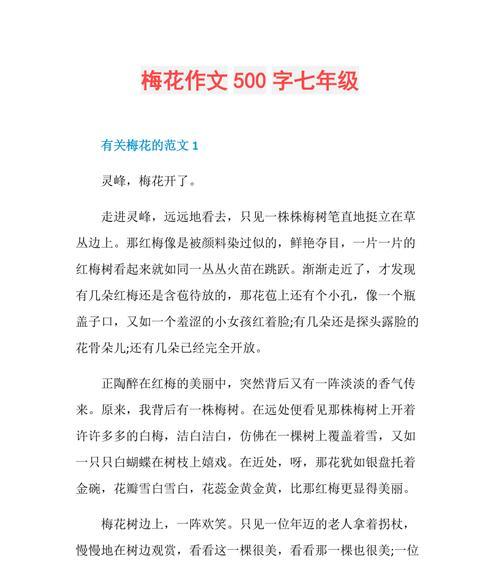 梅花作文 500 字七年级

有关梅花的范文 1

灵峰，梅花开了。

走进灵峰，远远地看去，只见一株株梅树笔直地挺立在草丛边上。那红梅像是被颜料染过似的，鲜艳夺目，一片一片的红梅树看起来就如同一丛丛火苗在跳跃。渐渐走近了，才发现有几朵红梅还是含苞待放的，那花苞上还有个小孔，像一个瓶盖子口，又如一个羞涩的小女孩红着脸;有几朵还是探头露脸的花骨朵儿;还有几朵已经完全开放。

正陶醉在红梅的美丽中，突然背后又有一阵淡淡的香气传来。原来，我背后有一株梅树。在远处便看见那株梅树上开着许许多多的白梅，洁白洁白，仿佛在一棵树上覆盖着雪，又如一只只白蝴蝶在树枝上嬉戏。在近处，呀，那花犹如银盘托着金碗，花瓣雪白雪白，花蕊金黄金黄，比那红梅更显得美丽。

梅花树边上，一阵欢笑。只见一位年迈的老人拿着拐杖，慢慢地在树边观赏，看看这一棵很美，看看那一棵也很美;一位